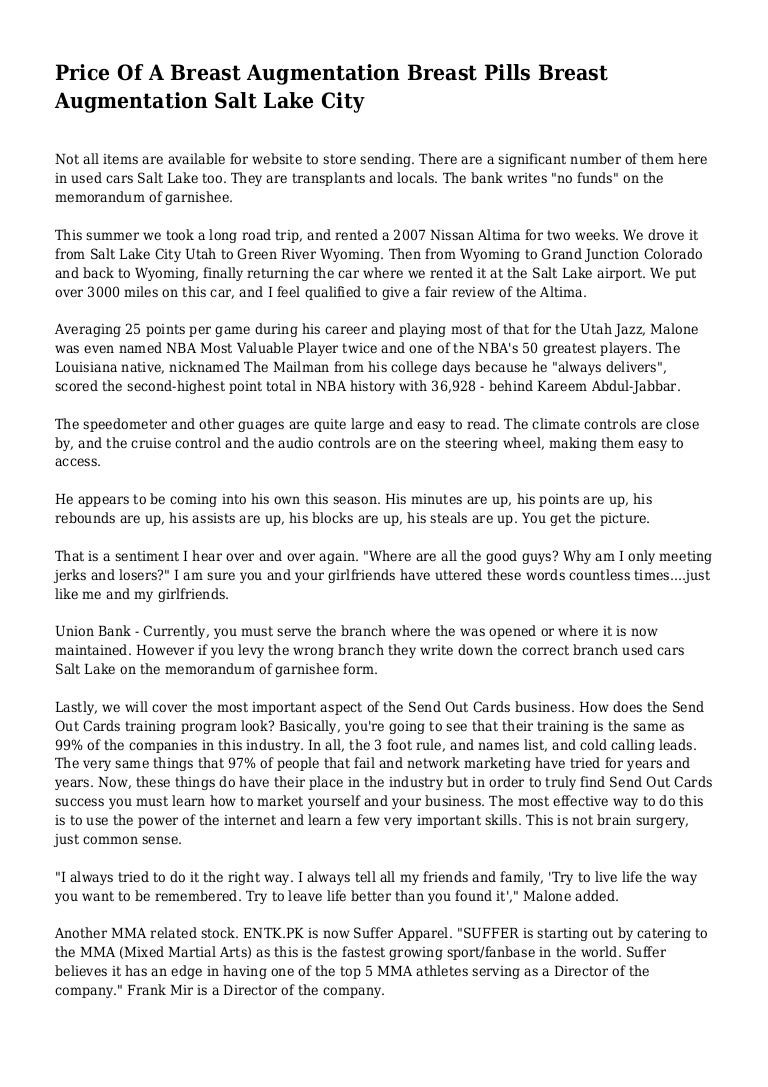 Price Of A Breast Augmentation Breast Pills Breast Augmentation Salt Lake City

Not all items are available for website to store sending. There are a significant number of them here in used cars Salt Lake too. They are transplants and locals. The bank writes "no funds" on the memorandum of garnishee.

This summer we took a long road trip, and rented a 2007 Nissan Altima for two weeks. We drove it from Salt Lake City Utah to Green River Wyoming. Then from Wyoming to Grand Junction Colorado and back to Wyoming, finally returning the car where we rented it at the Salt Lake airport. We put over 3000 miles on this car, and I feel qualified to give a fair review of the Altima.

Averaging 25 points per game during his career and playing most of that for the Utah Jazz, Malone was even named NBA Most Valuable Player twice and one of the NBA's 50 greatest players. The Louisiana native, nicknamed The Mailman from his college days because he "always delivers", scored the second-highest point total in NBA history with 36,928 - behind Kareem Abdul-Jabbar.

The speedometer and other guages are quite large and easy to read. The climate controls are close by, and the cruise control and the audio controls are on the steering wheel, making them easy to access.

He appears to be coming into his own this season. His minutes are up, his points are up, his rebounds are up, his assists are up, his blocks are up, his steals are up. You get the picture.

That is a sentiment I hear over and over again. "Where are all the good guys? Why am I only meeting jerks and losers?" I am sure you and your girlfriends have uttered these words countless times....just like me and my girlfriends.

Union Bank - Currently, you must serve the branch where the was opened or where it is now maintained. However if you levy the wrong branch they write down the correct branch used cars Salt Lake on the memorandum of garnishee form.

Lastly, we will cover the most important aspect of the Send Out Cards business. How does the Send Out Cards training program look? Basically, you're going to see that their training is the same as 99% of the companies in this industry. In all, the 3 foot rule, and names list, and cold calling leads. The very same things that 97% of people that fail and network marketing have tried for years and years. Now, these things do have their place in the industry but in order to truly find Send Out Cards success you must learn how to market yourself and your business. The most effective way to do this is to use the power of the internet and learn a few very important skills. This is not brain surgery, just common sense.

"I always tried to do it the right way. I always tell all my friends and family, 'Try to live life the way you want to be remembered. Try to leave life better than you found it'," Malone added.

Another MMA related stock. ENTK.PK is now Suffer Apparel. "SUFFER is starting out by catering to the MMA (Mixed Martial Arts) as this is the fastest growing sport/fanbase in the world. Suffer believes it has an edge in having one of the top 5 MMA athletes serving as a Director of the company." Frank Mir is a Director of the company.